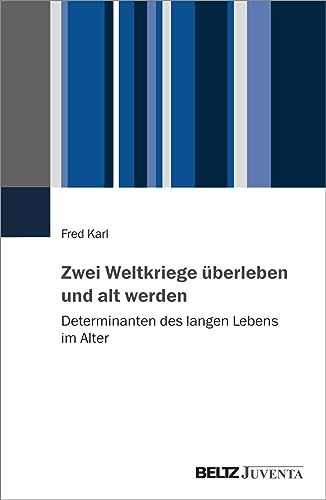 Fred Karl

Zwei Weltkriege überleben und alt werden

Determinanten des langen Lebens im Alter

BELTZ JUVENTA